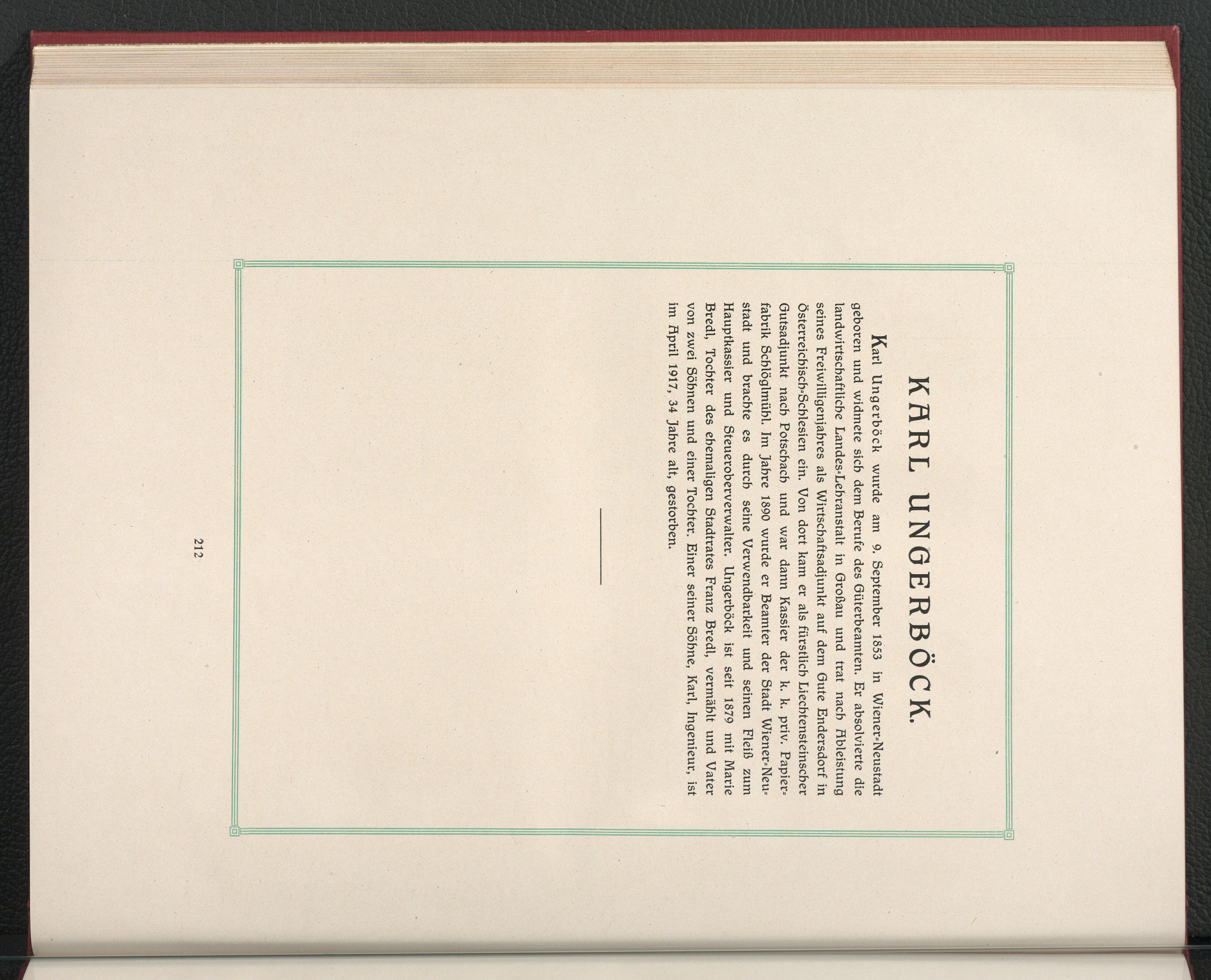 KARL UNGERBÖCK.

Karl Ungerböck wurde am 9. September 1853 in Wiener-Neustadt geboren und widmete sich dem Berufe des Güterbeamten. Er absolvierte die landwirtschaftliche Landes-Lehranstalt in Großau und trat nach Ableistung seines Freiwilligenjahres als Wirtschaftsadjunkt auf dem Gute Endersdorf in Österreichisch-Schlesien ein. Von dort kam er als fürstlich Liechtensteinscher Gutsadjunkt nach Potschach und war dann Kassier der k. k. priv. Papierfabrik Schlöglmühl. Im Jahre 1890 wurde er Beamter der Stadt Wiener-Neustadt und brachte es durch seine Verwendbarkeit und seinen Fleiß zum Hauptkassier und Steueroberverwalter. Ungerböck ist seit 1879 mit Marie Bredl, Tochter des ehemaligen Stadtrates Franz Bredl, vermählt und Vater von zwei Söhnen und einer Tochter. Einer seiner Söhne, Karl, Ingenieur, ist im April 1917, 34 Jahre alt, gestorben.

212